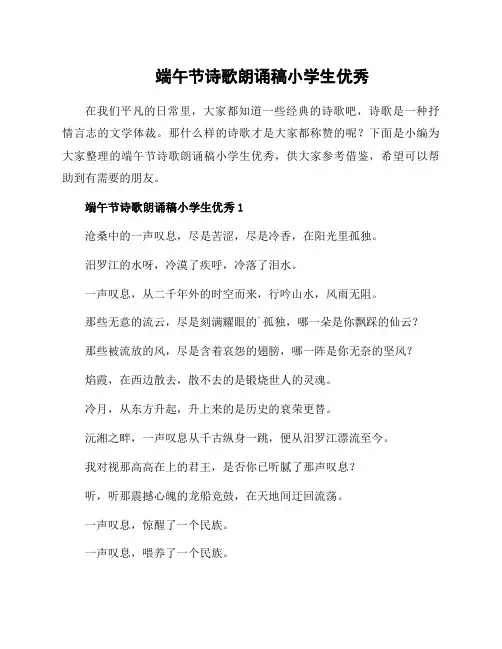 端午节诗歌朗诵稿小学生优秀

在我们平凡的日常里，大家都知道一些经典的诗歌吧，诗歌是一种抒情言志的文学体裁。那什么样的诗歌才是大家都称赞的呢？下面是小编为大家整理的端午节诗歌朗诵稿小学生优秀，供大家参考借鉴，希望可以帮助到有需要的朋友。

端午节诗歌朗诵稿小学生优秀 1

沧桑中的一声叹息，尽是苦涩，尽是冷香，在阳光里孤独。

汨罗江的水呀，冷漠了疾呼，冷落了泪水。

一声叹息，从二千年外的时空而来，行吟山水，风雨无阻。

那些无意的流云，尽是刻满耀眼的`孤独，哪一朵是你飘踩的仙云？

那些被流放的风，尽是含着哀怨的翅膀，哪一阵是你无奈的坚风？

焰霞，在西边散去，散不去的是锻烧世人的灵魂。

冷月，从东方升起，升上来的是历史的衰荣更替。

沅湘之畔，一声叹息从千古纵身一跳，便从汨罗江漂流至今。

我对视那高高在上的君王，是否你已听腻了那声叹息？

听，听那震撼心魄的龙船竞鼓，在天地间迂回流荡。

一声叹息，惊醒了一个民族。

一声叹息，喂养了一个民族。